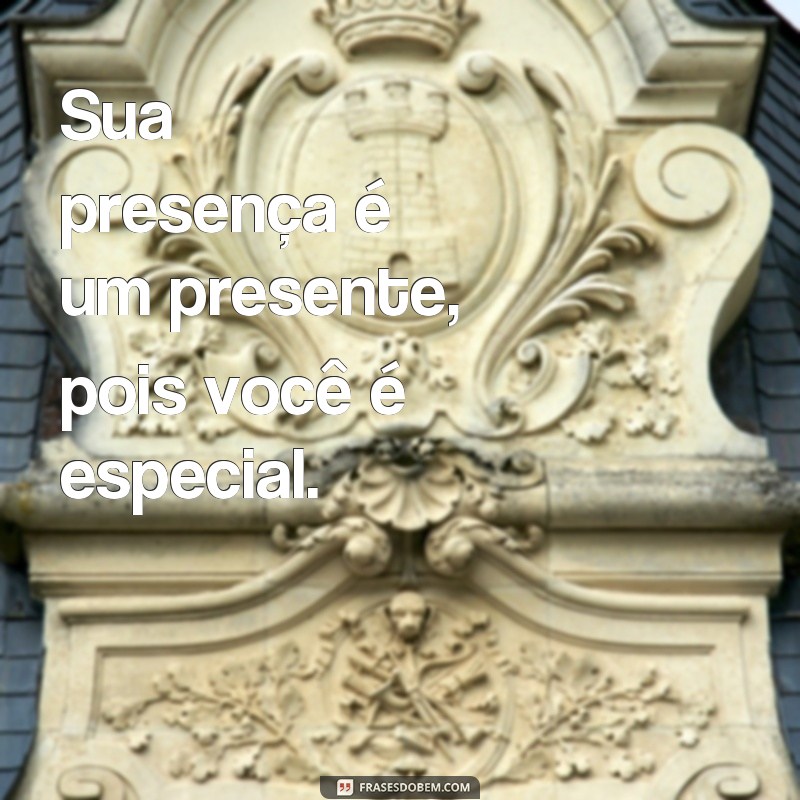 Sua presença é um presente, pois você é especial.

FRASESDOBEM.COM